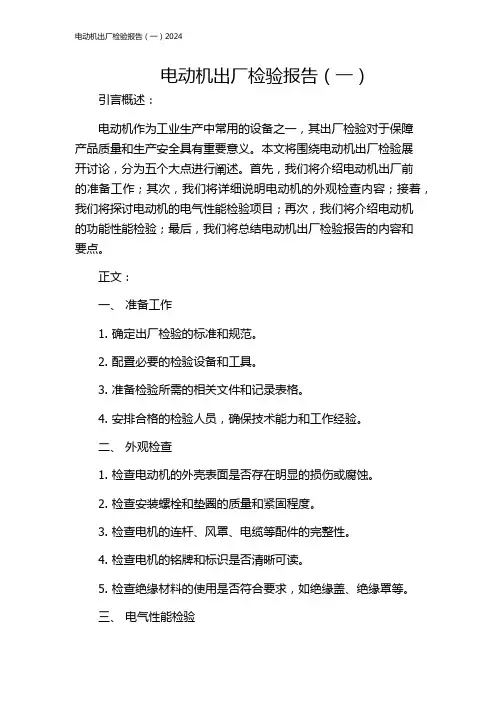 电动机出厂检验报告（一）2024

电动机出厂检验报告（一）

引言概述：

电动机作为工业生产中常用的设备之一，其出厂检验对于保障产品质量和生产安全具有重要意义。本文将围绕电动机出厂检验展开讨论，分为五个大点进行阐述。首先，我们将介绍电动机出厂前的准备工作；其次，我们将详细说明电动机的外观检查内容；接着，我们将探讨电动机的电气性能检验项目；再次，我们将介绍电动机的功能性能检验；最后，我们将总结电动机出厂检验报告的内容和要点。

正文：

一、 准备工作

1. 确定出厂检验的标准和规范。

2. 配置必要的检验设备和工具。

3. 准备检验所需的相关文件和记录表格。

4. 安排合格的检验人员，确保技术能力和工作经验。

二、 外观检查

1. 检查电动机的外壳表面是否存在明显的损伤或腐蚀。

2. 检查安装螺栓和垫圈的质量和紧固程度。

3. 检查电机的连杆、风罩、电缆等配件的完整性。

4. 检查电机的铭牌和标识是否清晰可读。

5. 检查绝缘材料的使用是否符合要求，如绝缘盖、绝缘罩等。

三、 电气性能检验